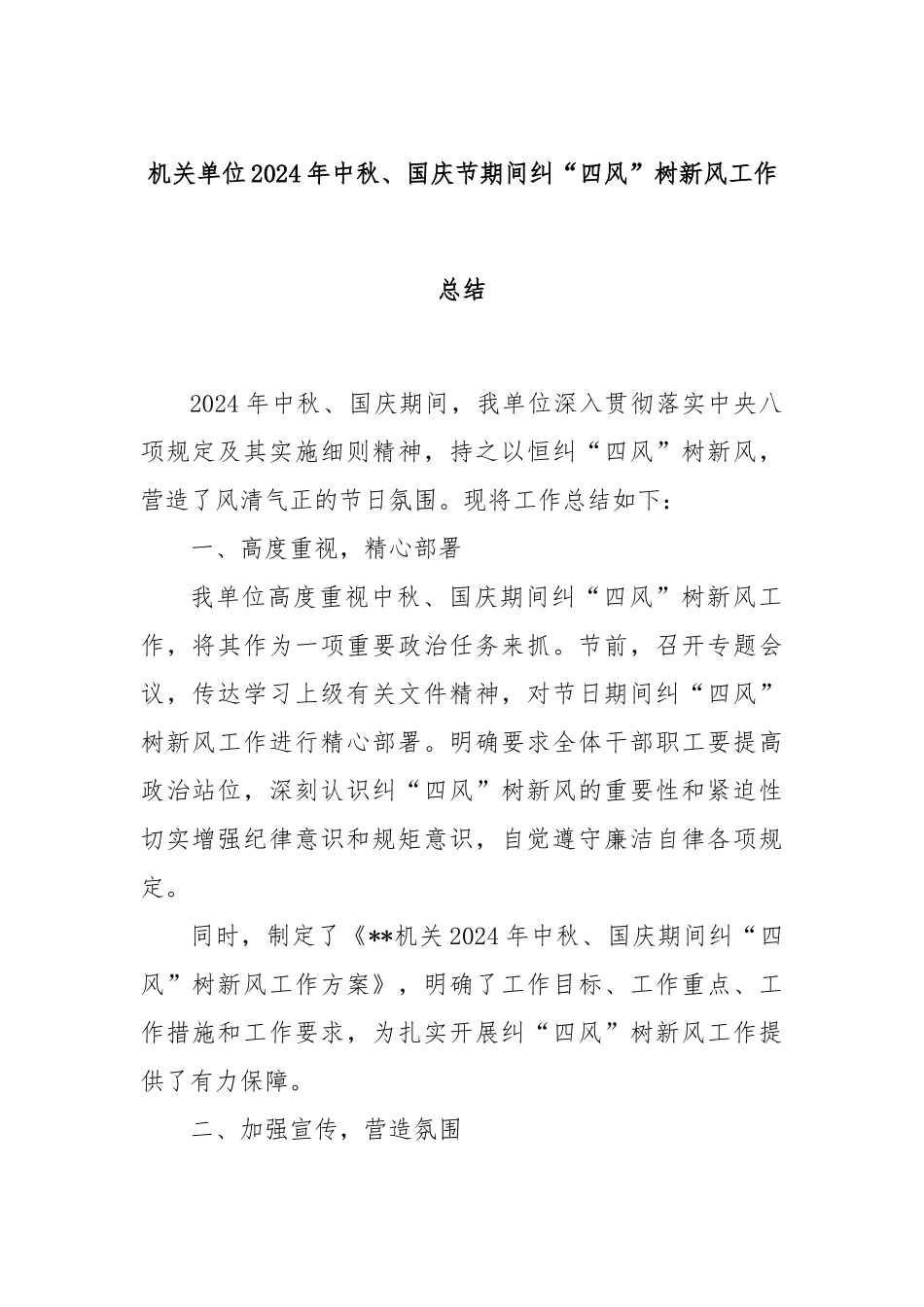 机关单位2024年中秋、国庆节期间纠“四风”树新风工作总结

2024年中秋、国庆期间，我单位深入贯彻落实中央八项规定及其实施细则精神，持之以恒纠“四风”树新风，营造了风清气正的节日氛围。现将工作总结如下：

一、高度重视，精心部署

我单位高度重视中秋、国庆期间纠“四风”树新风工作，将其作为一项重要政治任务来抓。节前，召开专题会议，传达学习上级有关文件精神，对节日期间纠“四风”树新风工作进行精心部署。明确要求全体干部职工要提高政治站位，深刻认识纠“四风”树新风的重要性和紧迫性切实增强纪律意识和规矩意识，自觉遵守廉洁自律各项规定。

同时，制定了《**机关2024年中秋、国庆期间纠“四风”树新风工作方案》，明确了工作目标、工作重点、工作措施和工作要求，为扎实开展纠“四风”树新风工作提供了有力保障。

二、加强宣传，营造氛围